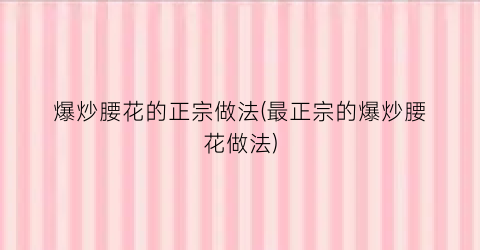 爆炒腰花的正宗做法(最正宗的爆炒腰花做法)